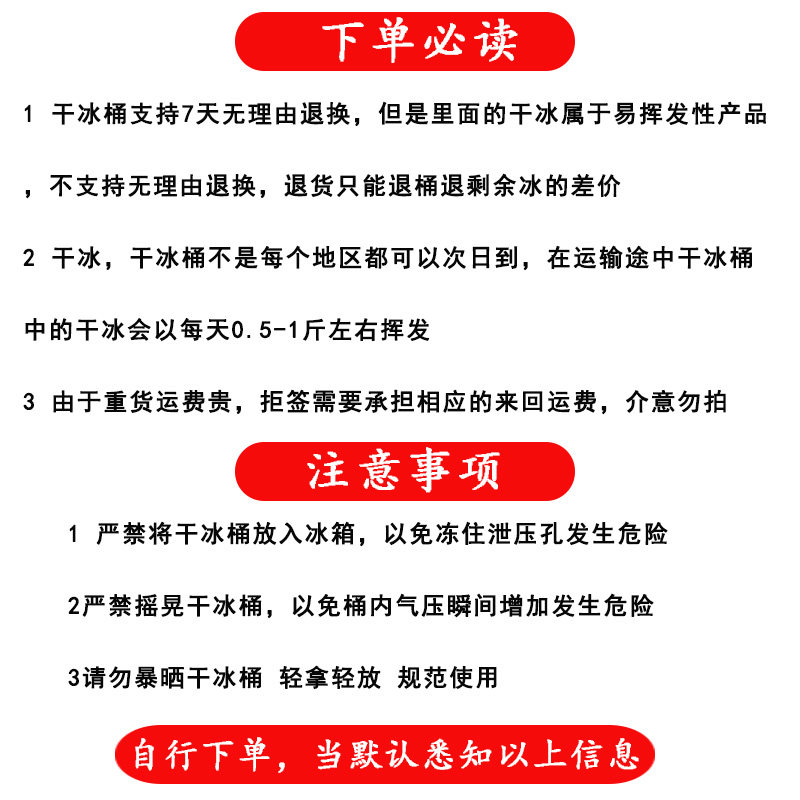 下单必读

1 干冰桶支持7天无理由退换，但是里面的干冰属于易挥发性产品，不支持无理由退换，退货只能退桶退剩余冰的差价

2 干冰，干冰桶不是每个地区都可以次日到，在运输途中干冰桶中的干冰会以每天0.5-1斤左右挥发

3 由于重货运费贵，拒签需要承担相应的来回运费，介意勿拍

注意事项

1 严禁将干冰桶放入冰箱，以免冻住泄压孔发生危险

2严禁摇晃干冰桶，以免桶内气压瞬间增加发生危险

3请勿暴晒干冰桶 轻拿轻放 规范使用

自行下单，当默认悉知以上信息